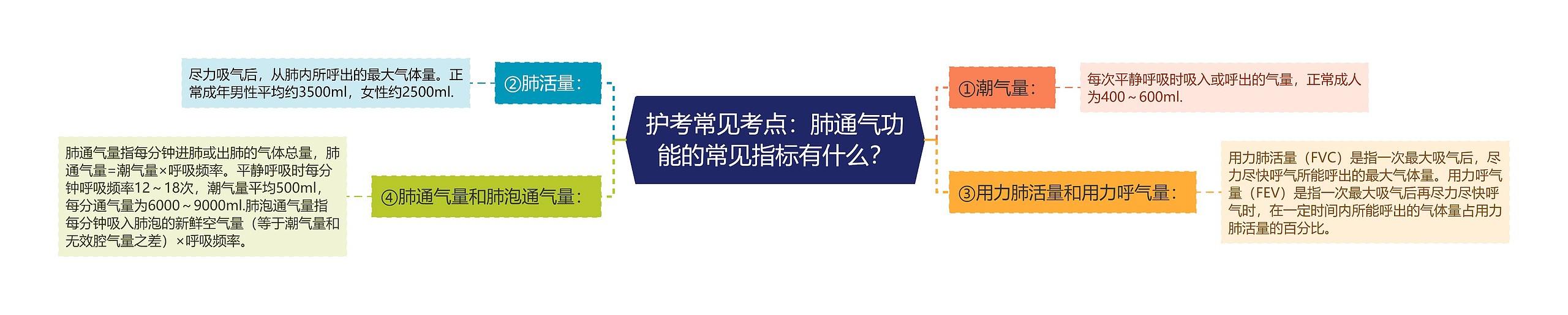 护考常见考点：肺通气功能的常见指标有什么？

①潮气量：

每次平静呼吸时吸入或呼出的气量，正常成人为400～600ml.

②肺活量：

尽力吸气后，从肺内所呼出的最大气体量。正常成年男性平均约3500ml，女性约2500ml.

③用力肺活量和用力呼气量：

用力肺活量（FVC）是指一次最大吸气后，尽力尽快呼气所能呼出的最大气体量。用力呼气量（FEV）是指一次最大吸气后再尽力尽快呼气时，在一定时间内所能呼出的气体量占用力肺活量的百分比。

④肺通气量和肺泡通气量：

肺通气量指每分钟进肺或出肺的气体总量，肺通气量=潮气量×呼吸频率。平静呼吸时每分钟呼吸频率12～18次，潮气量平均500ml，每分通气量为6000～9000ml.肺泡通气量指每分钟吸入肺泡的新鲜空气量（等于潮气量和无效腔气量之差）×呼吸频率。